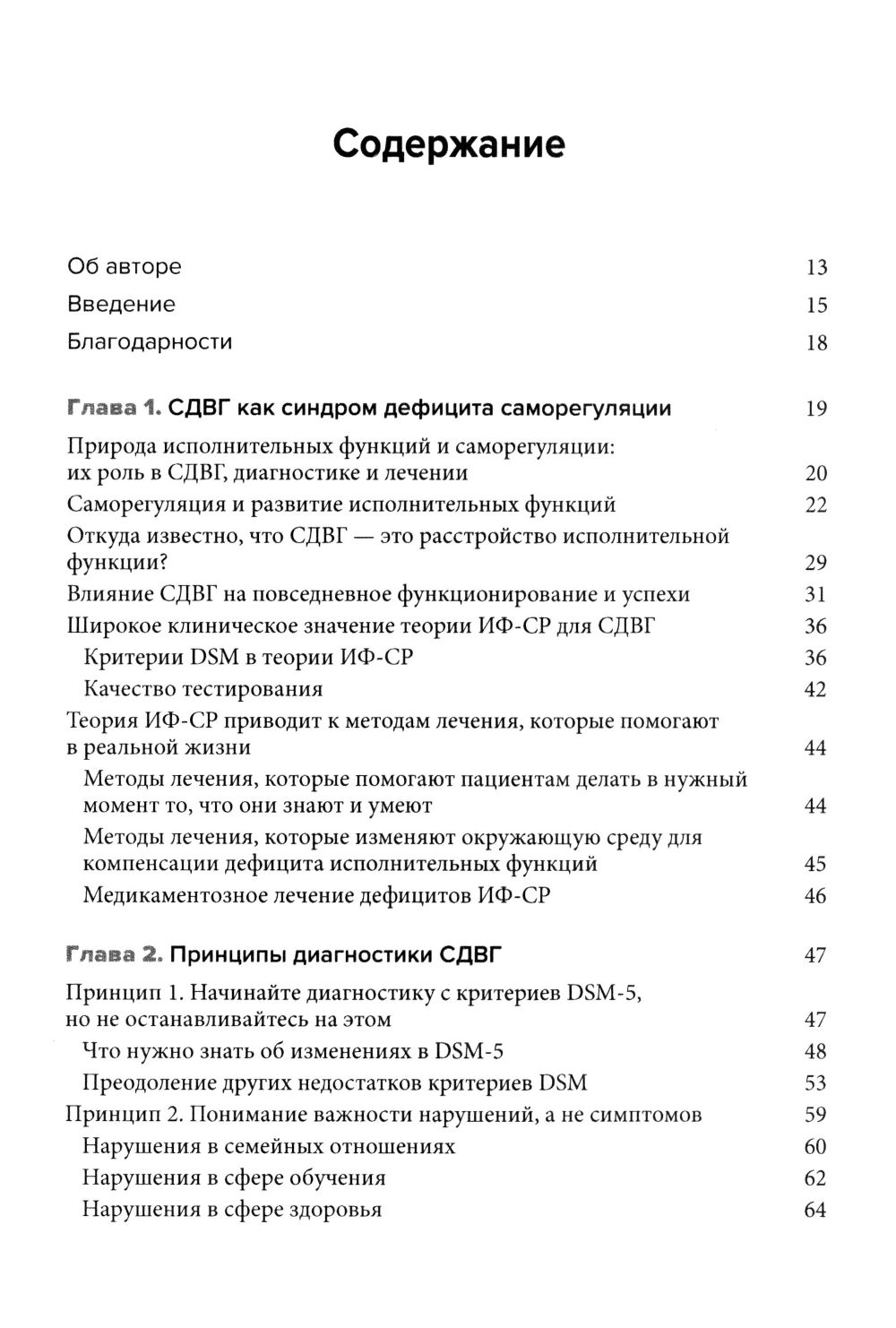 Содержание

Об авторе 13

Введение 15

Благодарности 18

Глава 1. СДВГ как синдром дефицита саморегуляции 19

Природа исполнительных функций и саморегуляции: их роль в СДВГ, диагностике и лечении 20

Саморегуляция и развитие исполнительных функций 22

Откуда известно, что СДВГ — это расстройство исполнительной функции? 29

Влияние СДВГ на повседневное функционирование и успехи 31

Широкое клиническое значение теории ИФ-СР для СДВГ 36

Критерии DSM в теории ИФ-СР 36

Качество тестирования 42

Теория ИФ-СР приводит к методам лечения, которые помогают в реальной жизни 44

Методы лечения, которые помогают пациентам делать в нужный момент то, что они знают и умеют 44

Методы лечения, которые изменяют окружающую среду для компенсации дефицита исполнительных функций 45

Медикаментозное лечение дефицитов ИФ-СР 46

Глава 2. Принципы диагностики СДВГ 47

Принцип 1. Начинайте диагностику с критериев DSM-5, но не останавливайтесь на этом 47

Что нужно знать об изменениях в DSM-5 48

Преодоление других недостатков критериев DSM 53

Принцип 2. Понимание важности нарушений, а не симптомов 59

Нарушения в семейных отношениях 60

Нарушения в сфере обучения 62

Нарушения в сфере здоровья 64